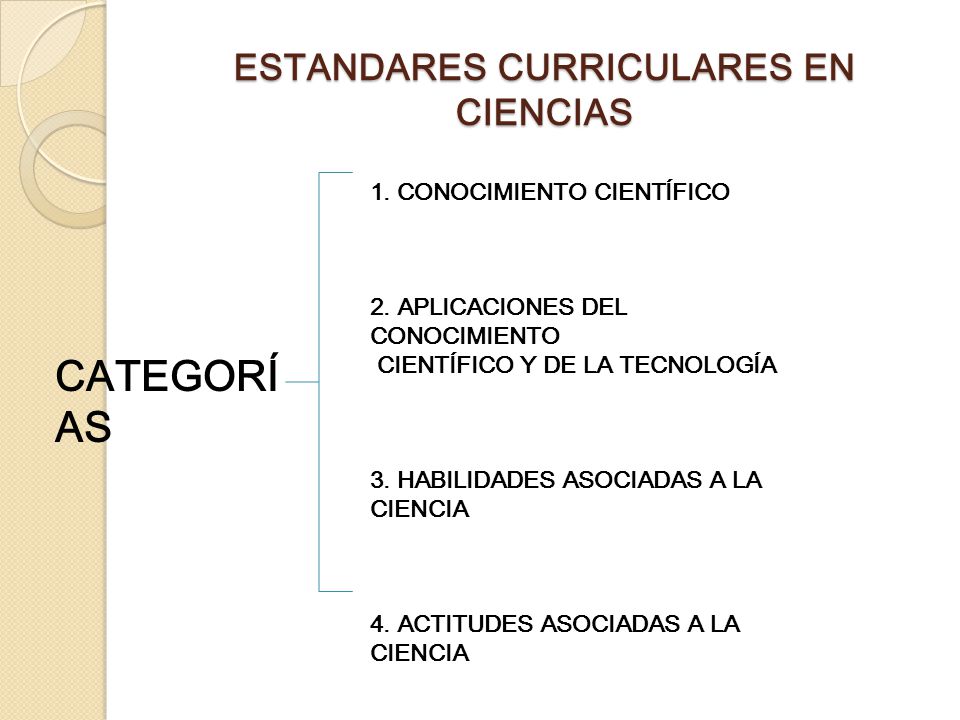 ESTANDARES CURRICULARES EN CIENCIAS

CATEGORÍAS

1. CONOCIMIENTO CIENTÍFICO

2. APLICACIONES DEL CONOCIMIENTO CIENTÍFICO Y DE LA TECNOLOGÍA

3. HABILIDADES ASOCIADAS A LA CIENCIA

4. ACTITUDES ASOCIADAS A LA CIENCIA